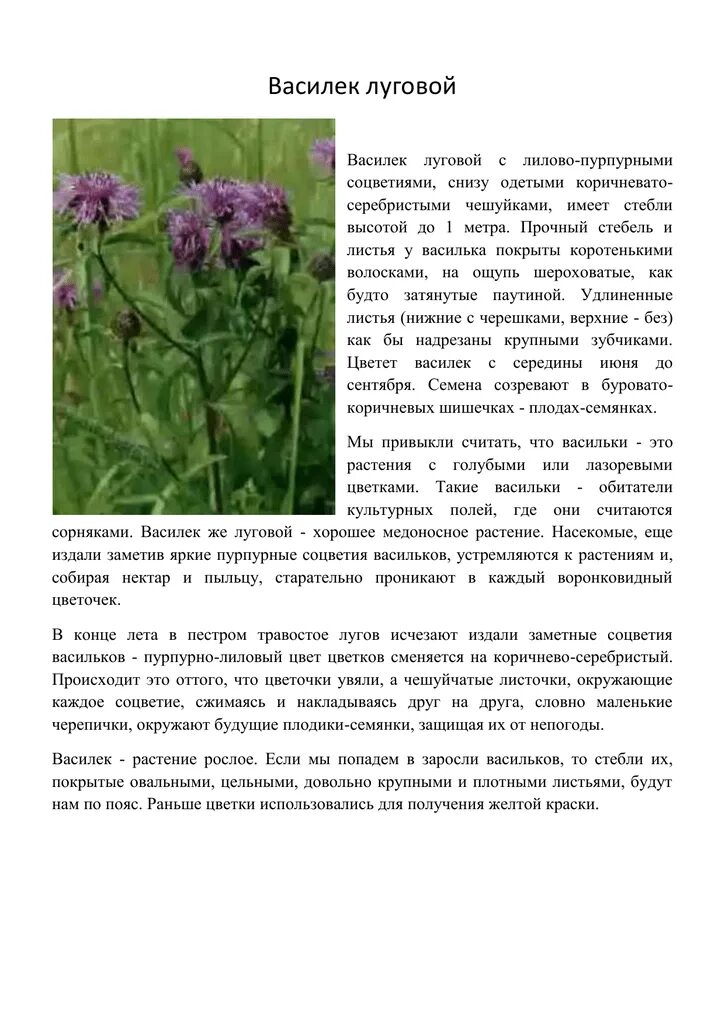 Василек луговой

Василек луговой с лилово-пурпурными соцветиями, снизу одетыми коричневато-серебристыми чешуйками, имеет стебли высотой до 1 метра. Прочный стебель и листья у василька покрыты коротенькими волосками, на ощупь шероховатые, как будто затянутые паутиной. Удлиненные листья (нижние с черешками, верхние - без) как бы надрезаны крупными зубчиками. Цветет василек с середины июня до сентября. Семена созревают в буровато-коричневых шишечках - плодах-семянках.

Мы привыкли считать, что васильки - это растения с голубыми или лазоревыми цветками. Такие васильки - обитатели культурных полей, где они считаются сорняками. Василек же луговой - хорошее медоносное растение. Насекомые, еще издали заметив яркие пурпурные соцветия васильков, устремляются к растениям и, собирая нектар и пыльцу, старательно проникают в каждый воронковидный цветочек.

В конце лета в пестром травостое лугов исчезают издали заметные соцветия васильков - пурпурно-лиловый цвет цветков сменяется на коричнево-серебристый. Происходит это оттого, что цветочки увяли, а чешуйчатые листочки, окружающие каждое соцветие, сжимаясь и накладываясь друг на друга, словно маленькие черепички, окружают будущие плодики-семянки, защищая их от непогоды.

Василек - растение рослое. Если мы попадем в заросли васильков, то стебли их, покрытые овальными, цельными, довольно крупными и плотными листьями, будут нам по пояс. Раньше цветки использовались для получения желтой краски.